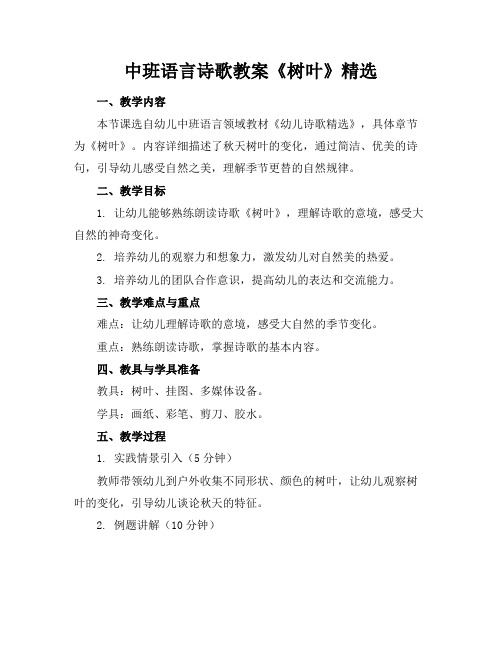 中班语言诗歌教案《树叶》精选

一、教学内容

本节课选自幼儿中班语言领域教材《幼儿诗歌精选》，具体章节为《树叶》。内容详细描述了秋天树叶的变化，通过简洁、优美的诗句，引导幼儿感受自然之美，理解季节更替的自然规律。

二、教学目标

1. 让幼儿能够熟练朗读诗歌《树叶》，理解诗歌的意境，感受大自然的神奇变化。

2. 培养幼儿的观察力和想象力，激发幼儿对自然美的热爱。

3. 培养幼儿的团队合作意识，提高幼儿的表达和交流能力。

三、教学难点与重点

难点：让幼儿理解诗歌的意境，感受大自然的季节变化。

重点：熟练朗读诗歌，掌握诗歌的基本内容。

四、教具与学具准备

教具：树叶、挂图、多媒体设备。

学具：画纸、彩笔、剪刀、胶水。

五、教学过程

1. 实践情景引入（5 分钟）

教师带领幼儿到户外收集不同形状、颜色的树叶，让幼儿观察树叶的变化，引导幼儿谈论秋天的特征。

2. 例题讲解（10 分钟）